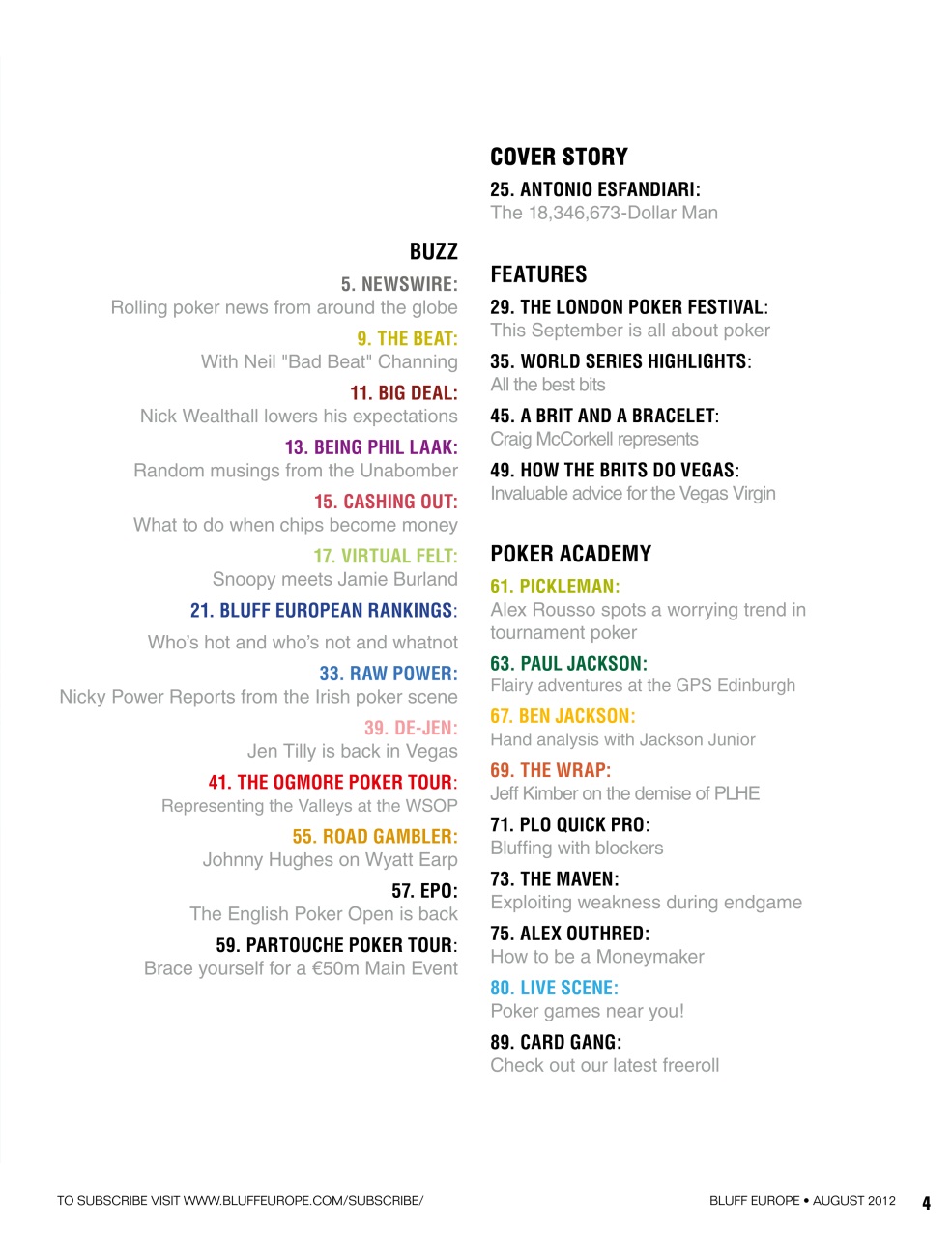 BUZZ

5. NEWSWIRE:
Rolling poker news from around the globe

9. THE BEAT:
With Neil "Bad Beat" Channing

11. BIG DEAL:
Nick Wealthall lowers his expectations

13. BEING PHIL LAAK:
Random musings from the Unabomber

15. CASHING OUT:
What to do when chips become money

17. VIRTUAL FELT:
Snoopy meets Jamie Burland

21. BLUFF EUROPEAN RANKINGS:
Who's hot and who's not and whatnot

33. RAW POWER:
Nicky Power Reports from the Irish poker scene

39. DE-JEN:
Jen Tilly is back in Vegas

41. THE OGMORE POKER TOUR:
Representing the Valleys at the WSOP

55. ROAD GAMBLER:
Johnny Hughes on Wyatt Earp

57. EPO:
The English Poker Open is back

59. PARTOUCHE POKER TOUR:
Brace yourself for a €50m Main Event

COVER STORY

25. ANTONIO ESFANDIARI:
The 18,346,673-Dollar Man

FEATURES

29. THE LONDON POKER FESTIVAL:
This September is all about poker

35. WORLD SERIES HIGHLIGHTS:
All the best bits

45. A BRIT AND A BRACELET:
Craig McCorkell represents

49. HOW THE BRITS DO VEGAS:
Invaluable advice for the Vegas Virgin

POKER ACADEMY

61. PICKLEMAN:
Alex Rousso spots a worrying trend in tournament poker

63. PAUL JACKSON:
Flairy adventures at the GPS Edinburgh

67. BEN JACKSON:
Hand analysis with Jackson Junior

69. THE WRAP:
Jeff Kimber on the demise of PLHE

71. PLO QUICK PRO:
Bluffing with blockers

73. THE MAVEN:
Exploiting weakness during endgame

75. ALEX OUTHRED:
How to be a Moneymaker

80. LIVE SCENE:
Poker games near you!

89. CARD GANG:
Check out our latest freeroll

TO SUBSCRIBE VISIT WWW.BLUFFEUROPE.COM/SUBSCRIBE/

BLUFF EUROPE • AUGUST 2012 4